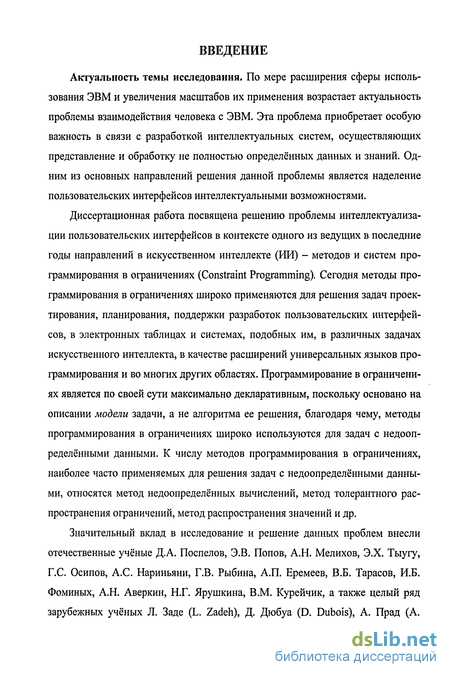 ВВЕДЕНИЕ

Актуальность темы исследования. По мере расширения сферы использования ЭВМ и увеличения масштабов их применения возрастает актуальность проблемы взаимодействия человека с ЭВМ. Эта проблема приобретает особую важность в связи с разработкой интеллектуальных систем, осуществляющих представление и обработку не полностью определённых данных и знаний. Одним из основных направлений решения данной проблемы является наделение пользовательских интерфейсов интеллектуальными возможностями.

Диссертационная работа посвящена решению проблемы интеллектуализации пользовательских интерфейсов в контексте одного из ведущих в последние годы направлений в искусственном интеллекте (ИИ) – методов и систем программирования в ограничениях (Constraint Programming). Сегодня методы программирования в ограничениях широко применяются для решения задач проектирования, планирования, поддержки разработок пользовательских интерфейсов, в электронных таблицах и системах, подобных им, в различных задачах искусственного интеллекта, в качестве расширений универсальных языков программирования и во многих других областях. Программирование в ограничениях является по своей сути максимально декларативным, поскольку основано на описании модели задачи, а не алгоритма ее решения, благодаря чему, методы программирования в ограничениях широко используются для задач с недоопределёнными данными. К числу методов программирования в ограничениях, наиболее часто применяемых для решения задач с недоопределёнными данными, относятся метод недоопределённых вычислений, метод толерантного распространения ограничений, метод распространения значений и др.

Значительный вклад в исследование и решение данных проблем внесли отечественные учёные Д.А. Поспелов, Э.В. Попов, А.Н. Мелихов, Э.Х. Тыугу, Г.С. Осипов, А.С. Нариньяни, Г.В. Рыбина, А.П. Еремеев, В.Б. Тарасов, И.Б. Фоминых, А.Н. Аверкин, Н.Г. Ярушкина, В.М. Курейчик, а также целый ряд зарубежных учёных Л. Заде (L. Zadeh), Д. Дюбуа (D. Dubois), А. Прад (А.

dsLib.net
библиотека диссертаций